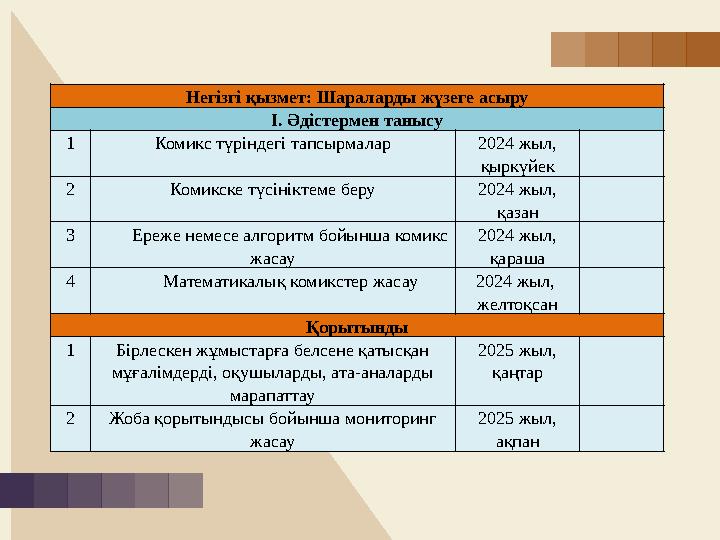 | Негізгі қызмет: Шараларды жүзеге асыру | | | |
|---|---|---|---|
| І. Әдістермен танысу | | | |
| 1 | Комикс түріндегі тапсырмалар | 2024 жыл, қыркүйек | |
| 2 | Комикске түсініктеме беру | 2024 жыл, қазан | |
| 3 | Ереже немесе алгоритм бойынша комикс жасау | 2024 жыл, қараша | |
| 4 | Математикалық комикстер жасау | 2024 жыл, желтоқсан | |
| Қорытынды | | | |
| 1 | Бірлескен жұмыстарға белсене қатысқан мұғалімдерді, оқушыларды, ата-аналарды марапаттау | 2025 жыл, қаңтар | |
| 2 | Жоба қорытындысы бойынша мониторинг жасау | 2025 жыл, ақпан | |